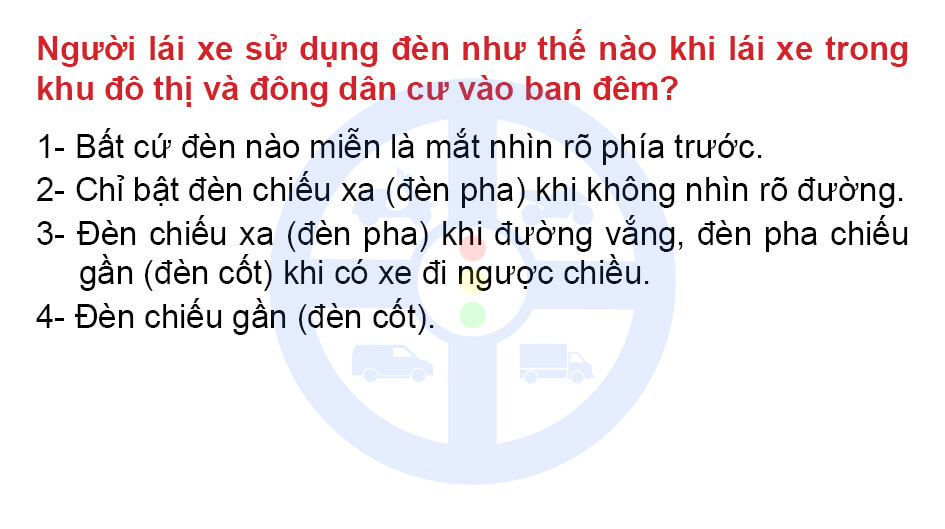 Người lái xe sử dụng đèn như thế nào khi lái xe trong khu đô thị và đông dân cư vào ban đêm?

1- Bất cứ đèn nào miễn là mắt nhìn rõ phía trước.

2- Chỉ bật đèn chiếu xa (đèn pha) khi không nhìn rõ đường.

3- Đèn chiếu xa (đèn pha) khi đường vắng, đèn pha chiếu gần (đèn cốt) khi có xe đi ngược chiều.

4- Đèn chiếu gần (đèn cốt).